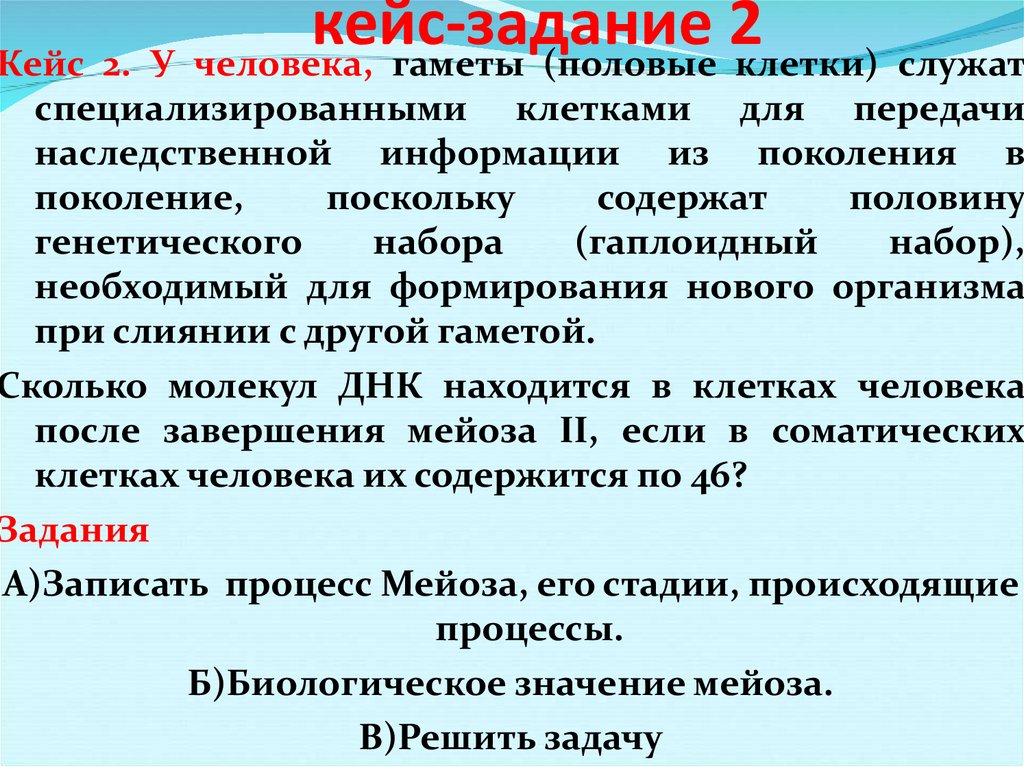 кейс-задание 2

Кейс 2. У человека, гаметы (половые клетки) служат специализированными клетками для передачи наследственной информации из поколения в поколение, поскольку содержат половину генетического набора (гаплоидный набор), необходимый для формирования нового организма при слиянии с другой гаметой.

Сколько молекул ДНК находится в клетках человека после завершения мейоза II, если в соматических клетках человека их содержится по 46?

Задания

А)Записать процесс Мейоза, его стадии, происходящие процессы.

Б)Биологическое значение мейоза.

В)Решить задачу